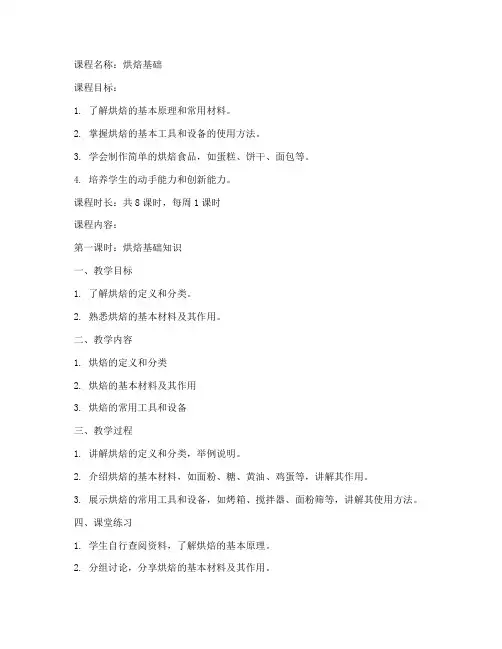 课程名称：烘焙基础

课程目标：

1. 了解烘焙的基本原理和常用材料。

2. 掌握烘焙的基本工具和设备的使用方法。

3. 学会制作简单的烘焙食品，如蛋糕、饼干、面包等。

4. 培养学生的动手能力和创新能力。

课程时长：共 8 课时，每周 1 课时

课程内容：

第一课时：烘焙基础知识

一、教学目标

1. 了解烘焙的定义和分类。

2. 熟悉烘焙的基本材料及其作用。

二、教学内容

1. 烘焙的定义和分类

2. 烘焙的基本材料及其作用

3. 烘焙的常用工具和设备

三、教学过程

1. 讲解烘焙的定义和分类，举例说明。

2. 介绍烘焙的基本材料，如面粉、糖、黄油、鸡蛋等，讲解其作用。

3. 展示烘焙的常用工具和设备，如烤箱、搅拌器、面粉筛等，讲解其使用方法。

四、课堂练习

1. 学生自行查阅资料，了解烘焙的基本原理。

2. 分组讨论，分享烘焙的基本材料及其作用。